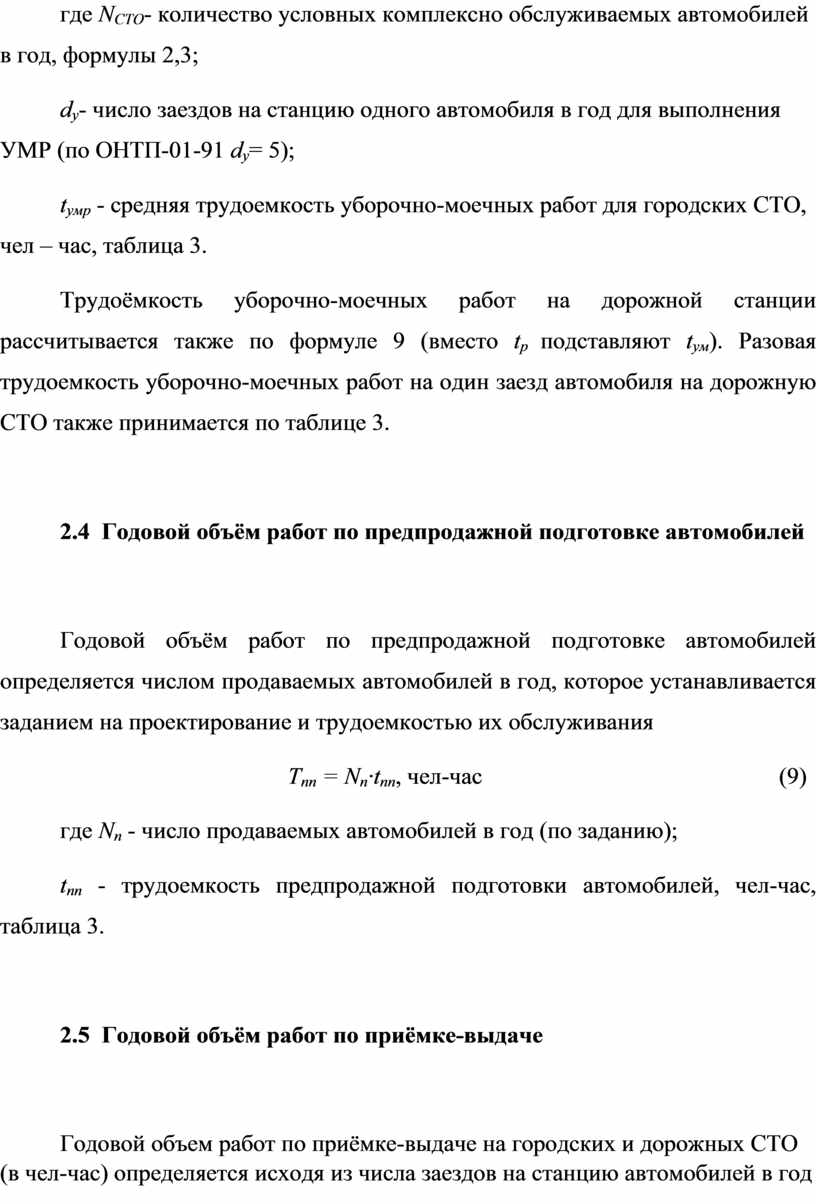 где $N_{СТО}$- количество условных комплексно обслуживаемых автомобилей в год, формулы 2,3;

$d_у$- число заездов на станцию одного автомобиля в год для выполнения УМР (по ОНТП-01-91 $d_у$= 5);

$t_{умр}$ - средняя трудоемкость уборочно-моечных работ для городских СТО, чел – час, таблица 3.

Трудоёмкость уборочно-моечных работ на дорожной станции рассчитывается также по формуле 9 (вместо $t_р$ подставляют $t_{ум}$). Разовая трудоемкость уборочно-моечных работ на один заезд автомобиля на дорожную СТО также принимается по таблице 3.

2.4 Годовой объём работ по предпродажной подготовке автомобилей

Годовой объём работ по предпродажной подготовке автомобилей определяется числом продаваемых автомобилей в год, которое устанавливается заданием на проектирование и трудоемкостью их обслуживания

$T_{пп} = N_п \cdot t_{пп}$, чел-час (9)

где $N_п$ - число продаваемых автомобилей в год (по заданию);

$t_{пп}$ - трудоемкость предпродажной подготовки автомобилей, чел-час, таблица 3.

2.5 Годовой объём работ по приёмке-выдаче

Годовой объем работ по приёмке-выдаче на городских и дорожных СТО (в чел-час) определяется исходя из числа заездов на станцию автомобилей в год